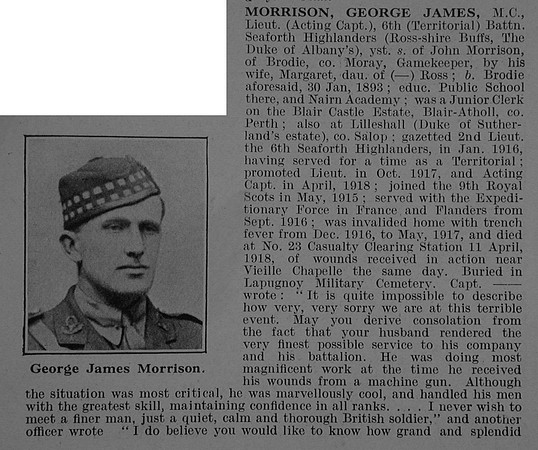 MORRISON, GEORGE JAMES, M.C., Lieut. (Acting Capt.), 6th (Territorial) Battn. Seaforth Highlanders (Ross-shire Buffs, The Duke of Albany's), yst. s. of John Morrison, of Brodie, co. Moray, Gamekeeper, by his wife, Margaret, dau. of (—) Ross; b. Brodie aforesaid, 30 Jan, 1893; educ. Public School there, and Nairn Academy; was a Junior Clerk on the Blair Castle Estate, Blair-Atholl, co. Perth; also at Lilleshall (Duke of Sutherland's estate), co. Salop; gazetted 2nd Lieut. the 6th Seaforth Highlanders, in Jan. 1916, having served for a time as a Territorial; promoted Lieut. in Oct. 1917, and Acting Capt. in April, 1918; joined the 9th Royal Scots in May, 1915; served with the Expeditionary Force in France and Flanders from Sept. 1916; was invalided home with trench fever from Dec. 1916, to May, 1917, and died at No. 23 Casualty Clearing Station 11 April, 1918, of wounds received in action near Vieille Chapelle the same day. Buried in Lapugnoy Military Cemetery. Capt. —— wrote: "It is quite impossible to describe how very, very sorry we are at this terrible event. May you derive consolation from the fact that your husband rendered the very finest possible service to his company and his battalion. He was doing most magnificent work at the time he received his wounds from a machine gun. Although the situation was most critical, he was marvellously cool, and handled his men with the greatest skill, maintaining confidence in all ranks. . . . I never wish to meet a finer man, just a quiet, calm and thorough British soldier," and another officer wrote "I do believe you would like to know how grand and splendid

George James Morrison.